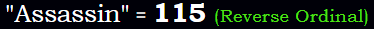 "Assassin" = 115 (Reverse Ordinal)